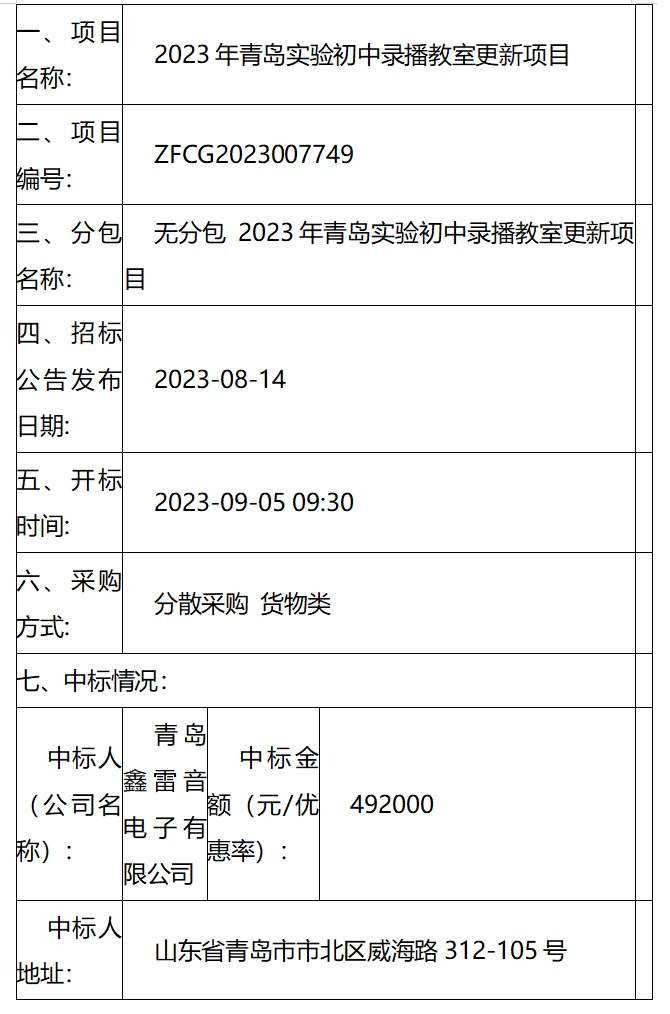 一、项目名称: 2023年青岛实验初中录播教室更新项目

二、项目编号: ZFCG2023007749

三、分包名称: 无分包 2023年青岛实验初中录播教室更新项目

四、招标公告发布日期: 2023-08-14

五、开标时间: 2023-09-05 09:30

六、采购方式: 分散采购 货物类

七、中标情况:

中标人(公司名称): 青岛鑫雷音电子有限公司 中标金额(元/优惠率): 492000

中标人地址: 山东省青岛市市北区威海路312-105号